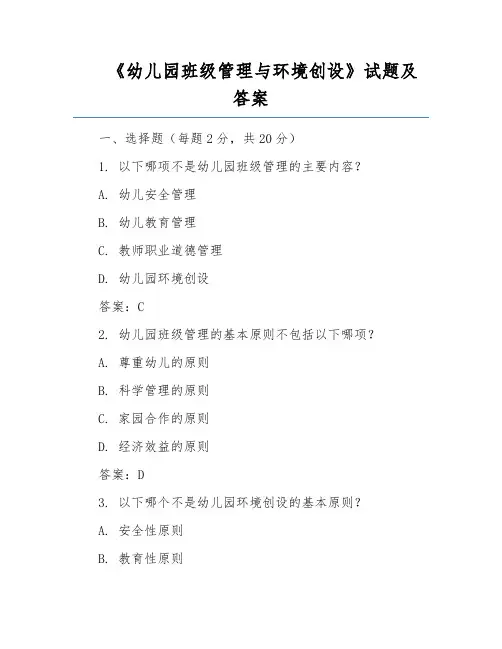 《幼儿园班级管理与环境创设》试题及答案

一、选择题（每题 2 分，共 20 分）

1. 以下哪项不是幼儿园班级管理的主要内容？

A. 幼儿安全管理

B. 幼儿教育管理

C. 教师职业道德管理

D. 幼儿园环境创设

答案：C

2. 幼儿园班级管理的基本原则不包括以下哪项？

A. 尊重幼儿的原则

B. 科学管理的原则

C. 家园合作的原则

D. 经济效益的原则

答案：D

3. 以下哪个不是幼儿园环境创设的基本原则？

A. 安全性原则

B. 教育性原则